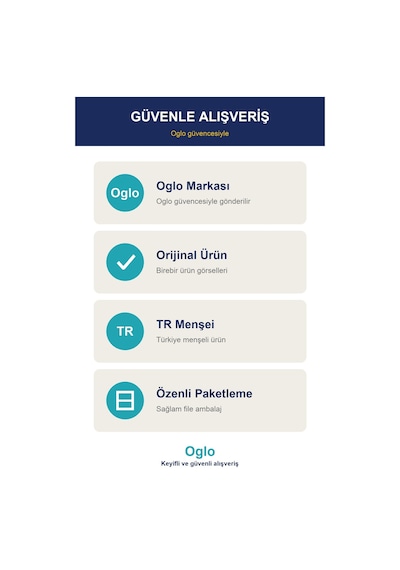 GÜVENLE ALIŞVERİŞ
Oglo güvencesiyle

Oglo
Oglo Markası
Oglo güvencesiyle gönderilir

Orijinal Ürün
Birebir ürün görselleri

TR
TR Menşei
Türkiye menşeli ürün

Özenli Paketleme
Sağlam file ambalaj

Oglo
Keyifli ve güvenli alışveriş